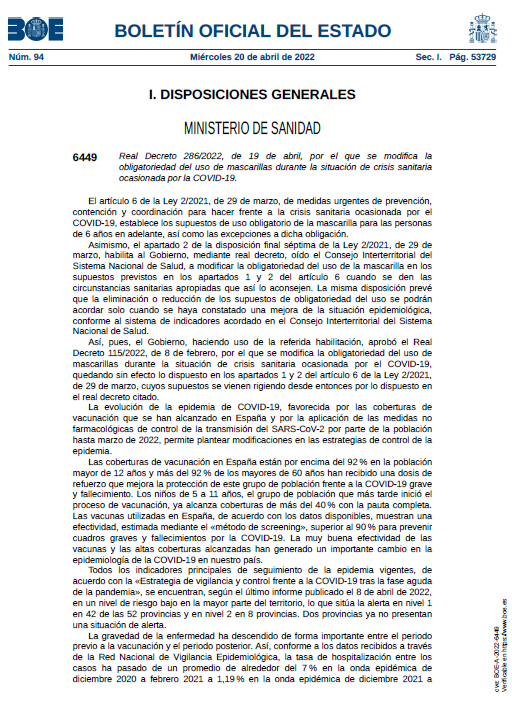 BOE BOLETÍN OFICIAL DEL ESTADO

Núm. 94 Miércoles 20 de abril de 2022 Sec. I. Pág. 53729

I. DISPOSICIONES GENERALES

MINISTERIO DE SANIDAD

6449 Real Decreto 286/2022, de 19 de abril, por el que se modifica la obligatoriedad del uso de mascarillas durante la situación de crisis sanitaria ocasionada por la COVID-19.

El artículo 6 de la Ley 2/2021, de 29 de marzo, de medidas urgentes de prevención, contención y coordinación para hacer frente a la crisis sanitaria ocasionada por el COVID-19, establece los supuestos de uso obligatorio de la mascarilla para las personas de 6 años en adelante, así como las excepciones a dicha obligación.

Asimismo, el apartado 2 de la disposición final séptima de la Ley 2/2021, de 29 de marzo, habilita al Gobierno, mediante real decreto, oído el Consejo Interterritorial del Sistema Nacional de Salud, a modificar la obligatoriedad del uso de la mascarilla en los supuestos previstos en los apartados 1 y 2 del artículo 6 cuando se den las circunstancias sanitarias apropiadas que así lo aconsejen. La misma disposición prevé que la eliminación o reducción de los supuestos de obligatoriedad del uso se podrán acordar solo cuando se haya constatado una mejora de la situación epidemiológica, conforme al sistema de indicadores acordado en el Consejo Interterritorial del Sistema Nacional de Salud.

Así, pues, el Gobierno, haciendo uso de la referida habilitación, aprobó el Real Decreto 115/2022, de 8 de febrero, por el que se modifica la obligatoriedad del uso de mascarillas durante la situación de crisis sanitaria ocasionada por el COVID-19, quedando sin efecto lo dispuesto en los apartados 1 y 2 del artículo 6 de la Ley 2/2021, de 29 de marzo, cuyos supuestos se vienen rigiendo desde entonces por lo dispuesto en el real decreto citado.

La evolución de la epidemia de COVID-19, favorecida por las coberturas de vacunación que se han alcanzado en España y por la aplicación de las medidas no farmacológicas de control de la transmisión del SARS-CoV-2 por parte de la población hasta marzo de 2022, permite plantear modificaciones en las estrategias de control de la epidemia.

Las coberturas de vacunación en España están por encima del 92 % en la población mayor de 12 años y más del 92 % de los mayores de 60 años han recibido una dosis de refuerzo que mejora la protección de este grupo de población frente a la COVID-19 grave y fallecimiento. Los niños de 5 a 11 años, el grupo de población que más tarde inició el proceso de vacunación, ya alcanza coberturas de más del 40 % con la pauta completa. Las vacunas utilizadas en España, de acuerdo con los datos disponibles, muestran una efectividad, estimada mediante el «método de screening», superior al 90 % para prevenir cuadros graves y fallecimientos por la COVID-19. La muy buena efectividad de las vacunas y las altas coberturas alcanzadas han generado un importante cambio en la epidemiología de la COVID-19 en nuestro país.

Todos los indicadores principales de seguimiento de la epidemia vigentes, de acuerdo con la «Estrategia de vigilancia y control frente a la COVID-19 tras la fase aguda de la pandemia», se encuentran, según el último informe publicado el 8 de abril de 2022, en un nivel de riesgo bajo en la mayor parte del territorio, lo que sitúa la alerta en nivel 1 en 42 de las 52 provincias y en nivel 2 en 8 provincias. Dos provincias ya no presentan una situación de alerta.

La gravedad de la enfermedad ha descendido de forma importante entre el periodo previo a la vacunación y el periodo posterior. Así, conforme a los datos recibidos a través de la Red Nacional de Vigilancia Epidemiológica, la tasa de hospitalización entre los casos ha pasado de un promedio de alrededor del 7 % en la onda epidémica de diciembre 2020 a febrero 2021 a 1,19 % en la onda epidémica de diciembre 2021 a

cve: BOE-A-2022-6449
Verificable en https://www.boe.es